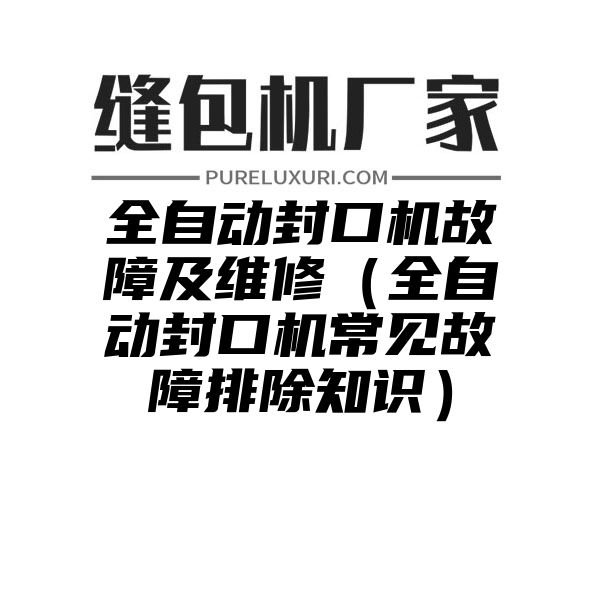 缝包机厂家

PURELUXURI.COM

全自动封口机故障及维修（全自动封口机常见故障排除知识）